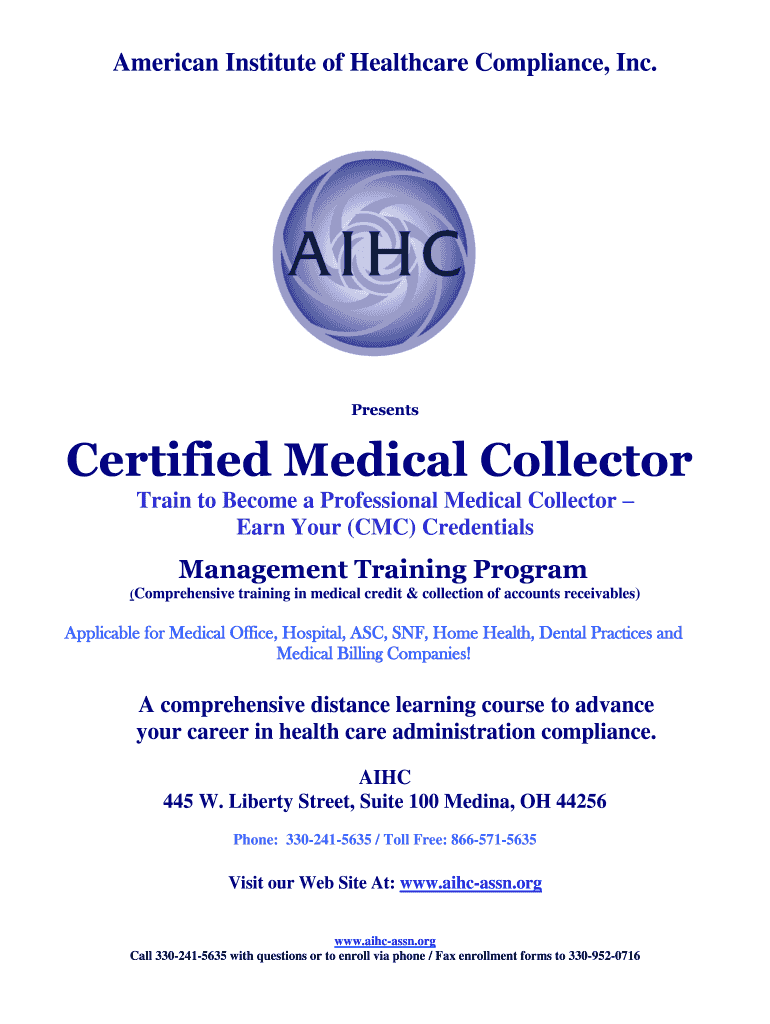 American Institute of Healthcare Compliance, Inc.

AIHC

Presents

Certified Medical Collector

Train to Become a Professional Medical Collector – Earn Your (CMC) Credentials

Management Training Program

(Comprehensive training in medical credit & collection of accounts receivables)

Applicable for Medical Office, Hospital, ASC, SNF, Home Health, Dental Practices and Medical Billing Companies!

A comprehensive distance learning course to advance your career in health care administration compliance.

AIHC
445 W. Liberty Street, Suite 100 Medina, OH 44256

Phone: 330-241-5635 / Toll Free: 866-571-5635

Visit our Web Site At: www.aihc-assn.org

www.aihc-assn.org
Call 330-241-5635 with questions or to enroll via phone / Fax enrollment forms to 330-952-0716